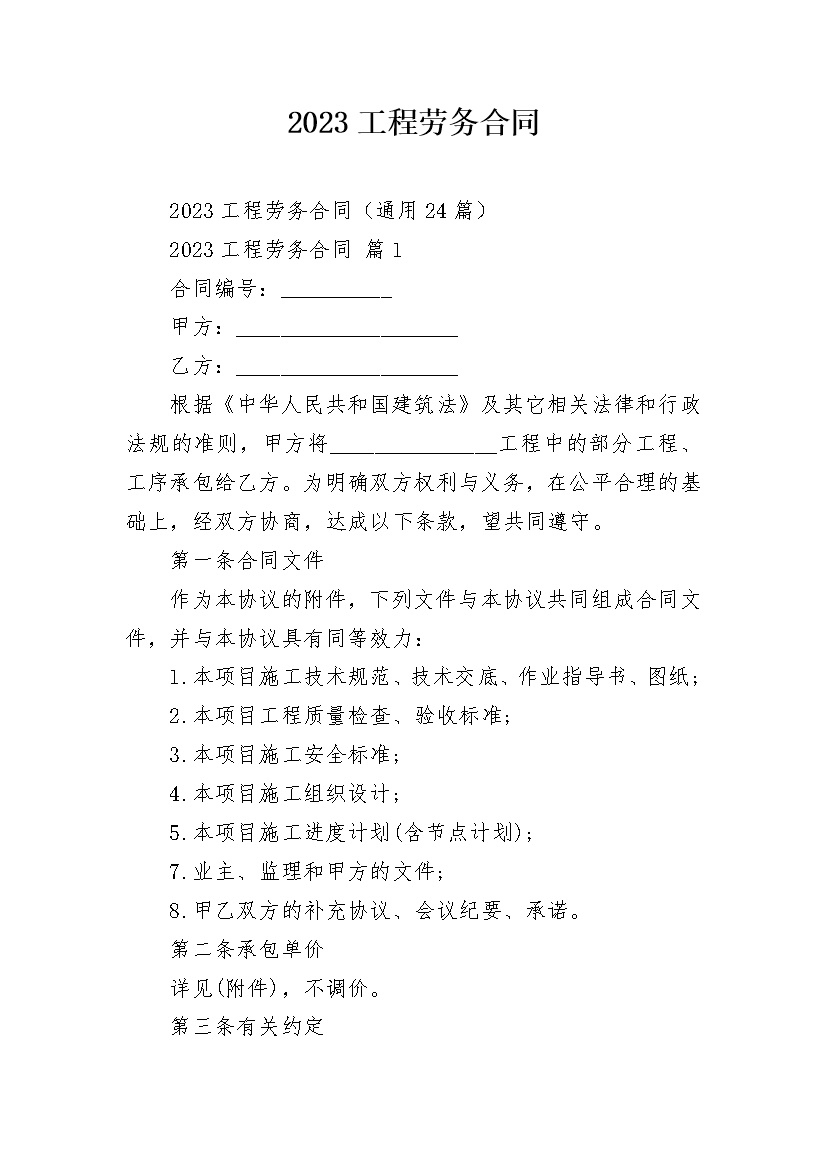 2023 工程劳务合同

2023 工程劳务合同（通用 24 篇）

2023 工程劳务合同 篇 1

合同编号：__________

甲方：____________________

乙方：____________________

根据《中华人民共和国建筑法》及其它相关法律和行政法规的准则，甲方将_______________工程中的部分工程、工序承包给乙方。为明确双方权利与义务，在公平合理的基础上，经双方协商，达成以下条款，望共同遵守。

第一条合同文件

作为本协议的附件，下列文件与本协议共同组成合同文件，并与本协议具有同等效力：

1.本项目施工技术规范、技术交底、作业指导书、图纸；

2.本项目工程质量检查、验收标准；

3.本项目施工安全标准；

4.本项目施工组织设计；

5.本项目施工进度计划(含节点计划)；

7.业主、监理和甲方的文件；

8.甲乙双方的补充协议、会议纪要、承诺。

第二条承包单价

详见(附件)，不调价。

第三条有关约定